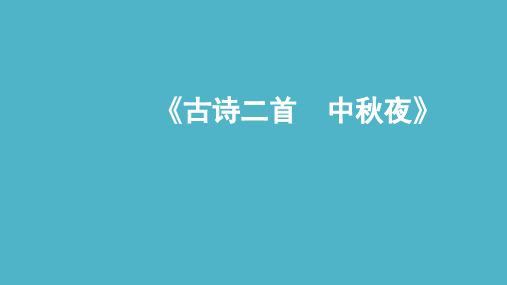 《古诗二首　中秋夜》